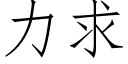 力求